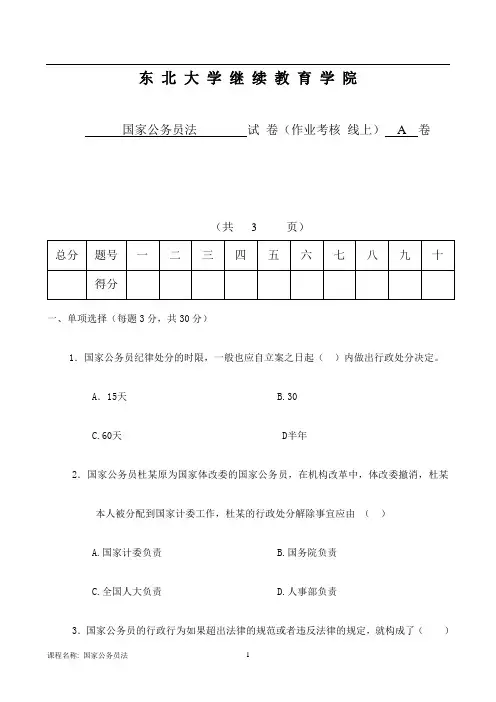 东 北 大 学 继 续 教 育 学 院

国家公务员法 试 卷（作业考核 线上） A 卷

（共 3 页）

| 总分 | 题号 | 一 | 二 | 三 | 四 | 五 | 六 | 七 | 八 | 九 | 十 |
|---|---|---|---|---|---|---|---|---|---|---|---|
| | 得分 | | | | | | | | | | |

一、单项选择（每题 3 分，共 30 分）

1．国家公务员纪律处分的时限，一般也应自立案之日起（ ）内做出行政处分决定。

A．15天 B.30

C.60天 D半年

2．国家公务员杜某原为国家体改委的国家公务员，在机构改革中，体改委撤消，杜某本人被分配到国家计委工作，杜某的行政处分解除事宜应由 （ ）

A.国家计委负责 B.国务院负责

C.全国人大负责 D.人事部负责

3．国家公务员的行政行为如果超出法律的规范或者违反法律的规定，就构成了（ ）

课程名称: 国家公务员法 1